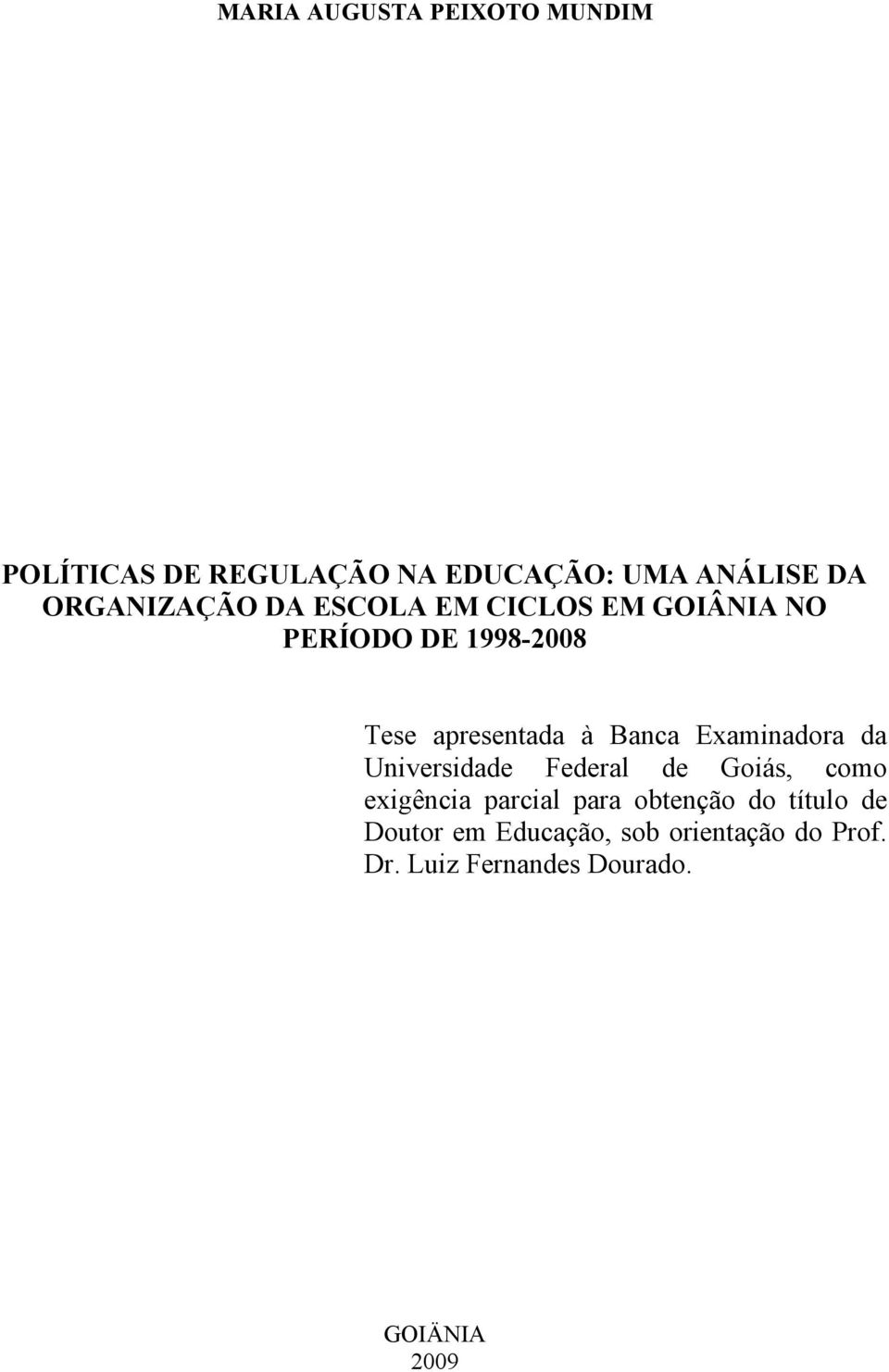 MARIA AUGUSTA PEIXOTO MUNDIM

POLÍTICAS DE REGULAÇÃO NA EDUCAÇÃO: UMA ANÁLISE DA ORGANIZAÇÃO DA ESCOLA EM CICLOS EM GOIÂNIA NO PERÍODO DE 1998-2008

Tese apresentada à Banca Examinadora da Universidade Federal de Goiás, como exigência parcial para obtenção do título de Doutor em Educação, sob orientação do Prof. Dr. Luiz Fernandes Dourado.

GOIÄNIA
2009